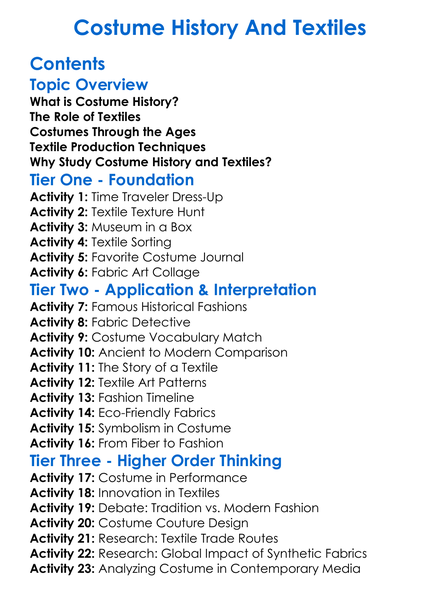 Costume History And Textiles

Contents

Topic Overview

What is Costume History?
The Role of Textiles
Costumes Through the Ages
Textile Production Techniques
Why Study Costume History and Textiles?

Tier One - Foundation

Activity 1: Time Traveler Dress-Up
Activity 2: Textile Texture Hunt
Activity 3: Museum in a Box
Activity 4: Textile Sorting
Activity 5: Favorite Costume Journal
Activity 6: Fabric Art Collage

Tier Two - Application & Interpretation

Activity 7: Famous Historical Fashions
Activity 8: Fabric Detective
Activity 9: Costume Vocabulary Match
Activity 10: Ancient to Modern Comparison
Activity 11: The Story of a Textile
Activity 12: Textile Art Patterns
Activity 13: Fashion Timeline
Activity 14: Eco-Friendly Fabrics
Activity 15: Symbolism in Costume
Activity 16: From Fiber to Fashion

Tier Three - Higher Order Thinking

Activity 17: Costume in Performance
Activity 18: Innovation in Textiles
Activity 19: Debate: Tradition vs. Modern Fashion
Activity 20: Costume Couture Design
Activity 21: Research: Textile Trade Routes
Activity 22: Research: Global Impact of Synthetic Fabrics
Activity 23: Analyzing Costume in Contemporary Media